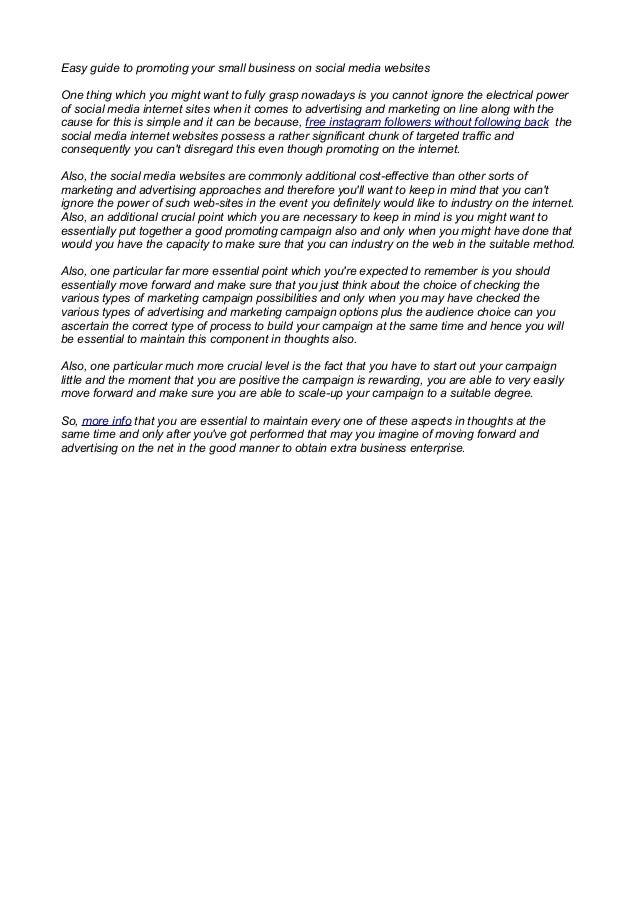 Easy guide to promoting your small business on social media websites

One thing which you might want to fully grasp nowadays is you cannot ignore the electrical power of social media internet sites when it comes to advertising and marketing on line along with the cause for this is simple and it can be because, free instagram followers without following back the social media internet websites possess a rather significant chunk of targeted traffic and consequently you can't disregard this even though promoting on the internet.

Also, the social media websites are commonly additional cost-effective than other sorts of marketing and advertising approaches and therefore you'll want to keep in mind that you can't ignore the power of such web-sites in the event you definitely would like to industry on the internet. Also, an additional crucial point which you are necessary to keep in mind is you might want to essentially put together a good promoting campaign also and only when you might have done that would you have the capacity to make sure that you can industry on the web in the suitable method.

Also, one particular far more essential point which you're expected to remember is you should essentially move forward and make sure that you just think about the choice of checking the various types of marketing campaign possibilities and only when you may have checked the various types of advertising and marketing campaign options plus the audience choice can you ascertain the correct type of process to build your campaign at the same time and hence you will be essential to maintain this component in thoughts also.

Also, one particular much more crucial level is the fact that you have to start out your campaign little and the moment that you are positive the campaign is rewarding, you are able to very easily move forward and make sure you are able to scale-up your campaign to a suitable degree.

So, more info that you are essential to maintain every one of these aspects in thoughts at the same time and only after you've got performed that may you imagine of moving forward and advertising on the net in the good manner to obtain extra business enterprise.